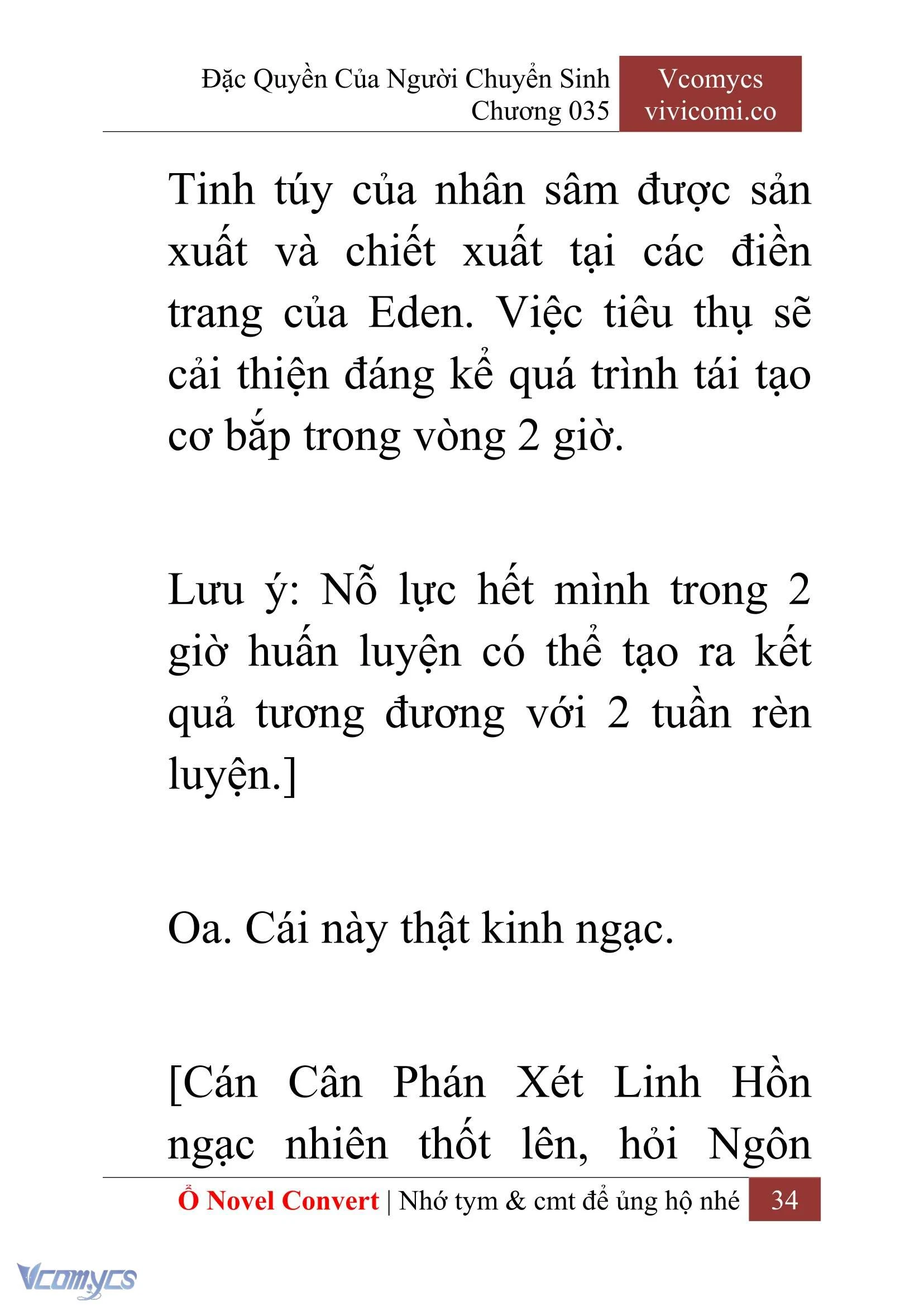 Đặc Quyền Của Người Chuyển Sinh
Chương 035

Vcomycs
vivicomi.co

Tinh túy của nhân sâm được sản xuất và chiết xuất tại các điền trang của Eden. Việc tiêu thụ sẽ cải thiện đáng kể quá trình tái tạo cơ bắp trong vòng 2 giờ.

Lưu ý: Nỗ lực hết mình trong 2 giờ huấn luyện có thể tạo ra kết quả tương đương với 2 tuần rèn luyện.]

Oa. Cái này thật kinh ngạc.

[Cán Cân Phán Xét Linh Hồn ngạc nhiên thốt lên, hỏi Ngôn

Ổ Novel Convert | Nhớ tym & cmt để ủng hộ nhé 34

Vcomycs